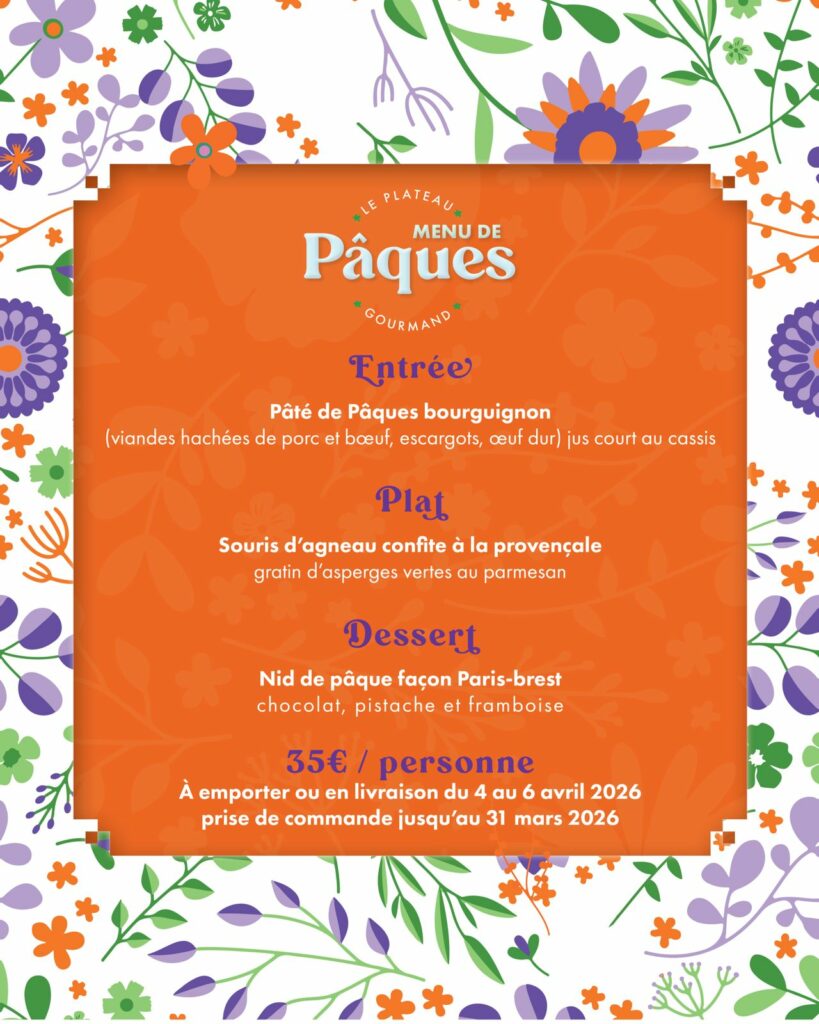 LE PLATEAU
MENU DE
Pâques
GOURMAND

Entrée

Pâté de Pâques bourguignon
(viandes hachées de porc et bœuf, escargots, œuf dur) jus court au cassis

Plat

Souris d'agneau confite à la provençale
gratin d'asperges vertes au parmesan

Dessert

Nid de pâque façon Paris-brest
chocolat, pistache et framboise

35€ / personne
À emporter ou en livraison du 4 au 6 avril 2026
prise de commande jusqu'au 31 mars 2026